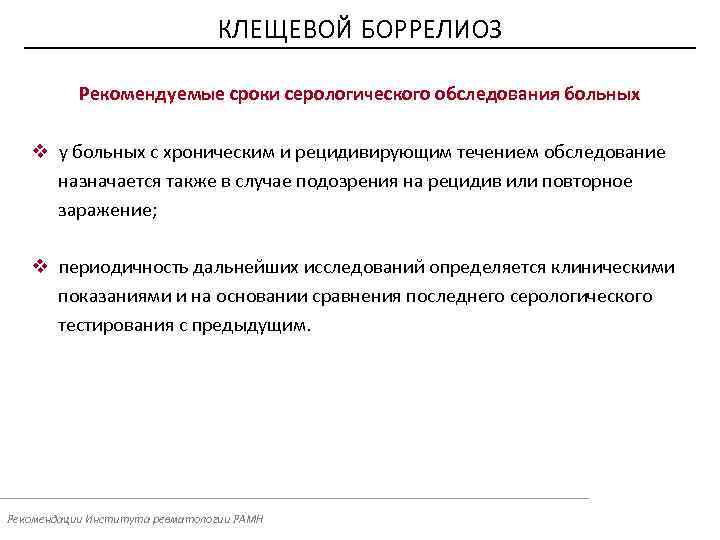 КЛЕЩЕВОЙ БОРРЕЛИОЗ

Рекомендуемые сроки серологического обследования больных

❖ у больных с хроническим и рецидивирующим течением обследование назначается также в случае подозрения на рецидив или повторное заражение;

❖ периодичность дальнейших исследований определяется клиническими показаниями и на основании сравнения последнего серологического тестирования с предыдущим.

Рекомендации Института ревматологии РАМН